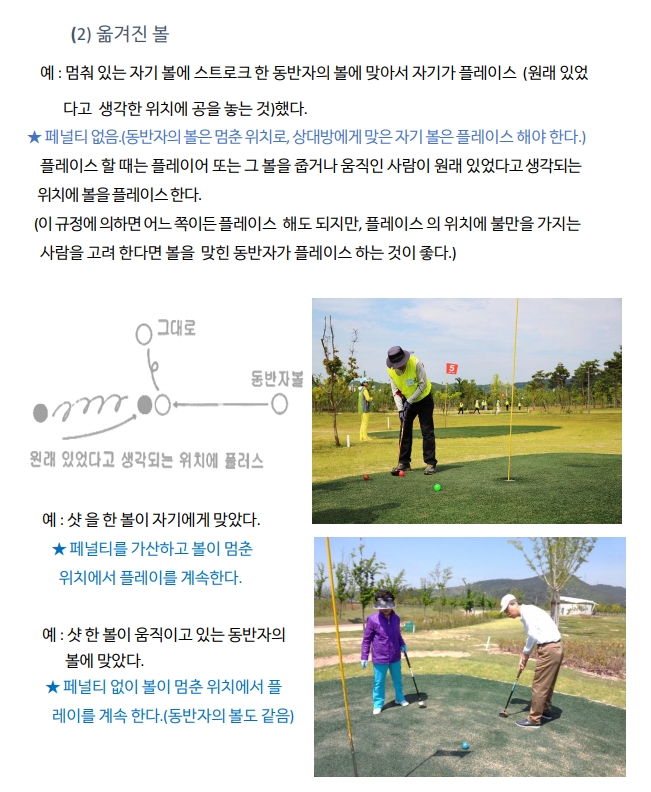 (2) 옮겨진 볼

예 : 멈춰 있는 자기 볼에 스트로크 한 동반자의 볼에 맞아서 자기가 플레이스 (원래 있었다고 생각한 위치에 공을 놓는 것)했다.

★ 페널티 없음.(동반자의 볼은 멈춘 위치로, 상대방에게 맞은 자기 볼은 플레이스 해야 한다.)

플레이스 할 때는 플레이어 또는 그 볼을 줍거나 움직인 사람이 원래 있었다고 생각되는 위치에 볼을 플레이스 한다.

(이 규정에 의하면 어느 쪽이든 플레이스 해도 되지만, 플레이스 의 위치에 불만을 가지는 사람을 고려 한다면 볼을 맞힌 동반자가 플레이스 하는 것이 좋다.)

그대로

동반자볼

원래 있었다고 생각되는 위치에 플러스

5

예 : 샷 을 한 볼이 자기에게 맞았다.

★ 페널티를 가산하고 볼이 멈춘 위치에서 플레이를 계속한다.

예 : 샷 한 볼이 움직이고 있는 동반자의 볼에 맞았다.

★ 페널티 없이 볼이 멈춘 위치에서 플레이를 계속 한다.(동반자의 볼도 같음)